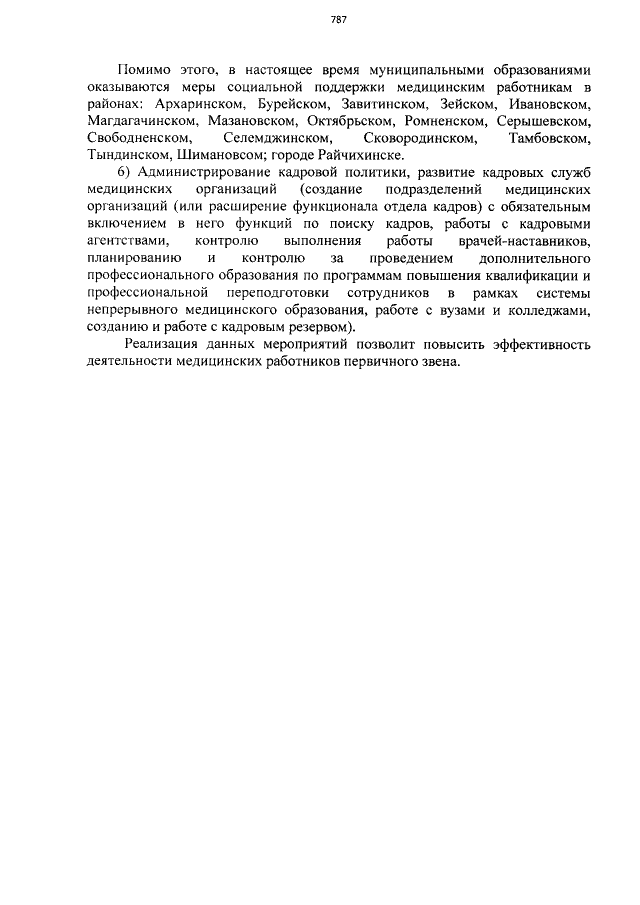 787

Помимо этого, в настоящее время муниципальными образованиями оказываются меры социальной поддержки медицинским работникам в районах: Архаринском, Бурейском, Завитинском, Зейском, Ивановском, Магдагачинском, Мазановском, Октябрьском, Ромненском, Серышевском, Свободненском, Селемджинском, Сковородинском, Тамбовском, Тындинском, Шимановсом; городе Райчихинске.

6) Администрирование кадровой политики, развитие кадровых служб медицинских организаций (создание подразделений медицинских организаций (или расширение функционала отдела кадров) с обязательным включением в него функций по поиску кадров, работы с кадровыми агентствами, контролю выполнения работы врачей-наставников, планированию и контролю за проведением дополнительного профессионального образования по программам повышения квалификации и профессиональной переподготовки сотрудников в рамках системы непрерывного медицинского образования, работе с вузами и колледжами, созданию и работе с кадровым резервом).

Реализация данных мероприятий позволит повысить эффективность деятельности медицинских работников первичного звена.